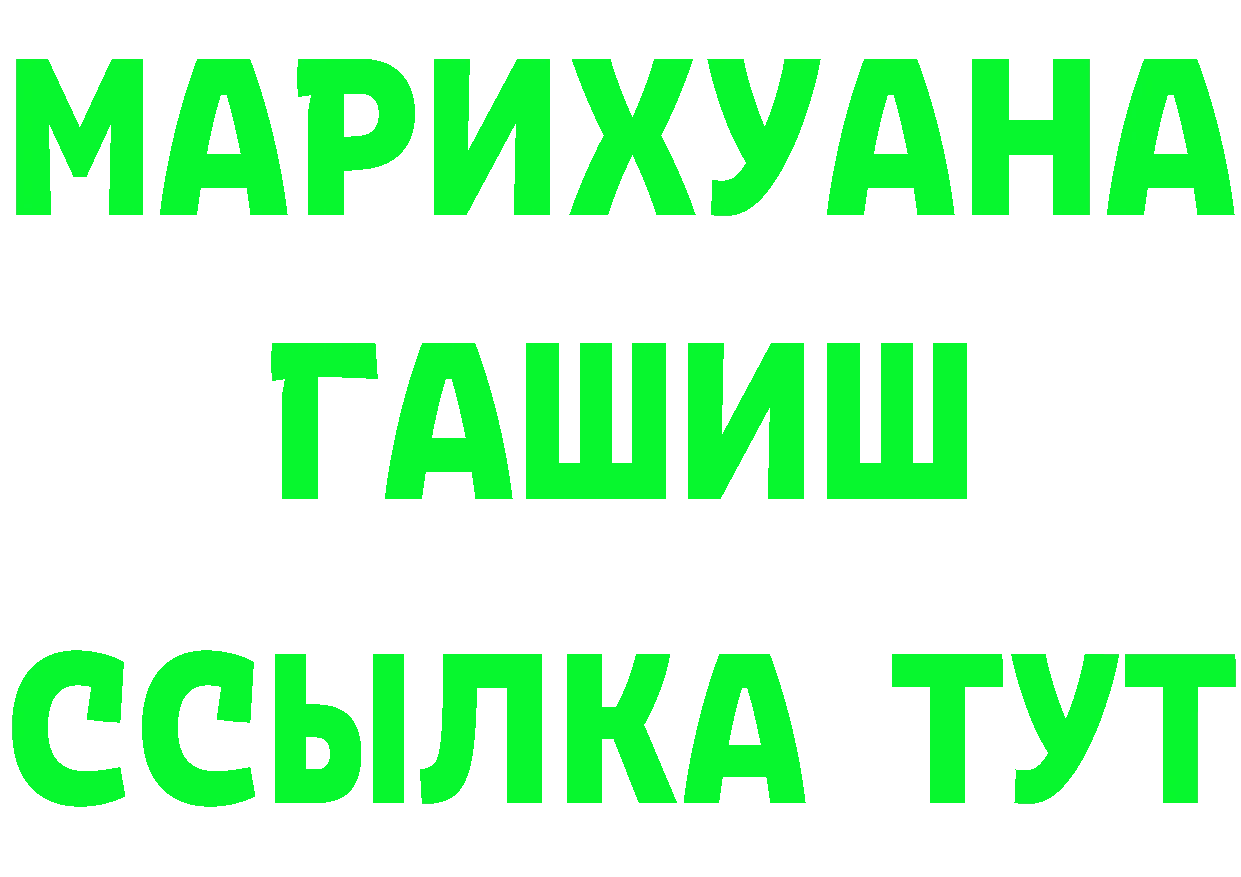 МАРИХУАНА
ГАШИШ
ССЫЛКА ТУТ